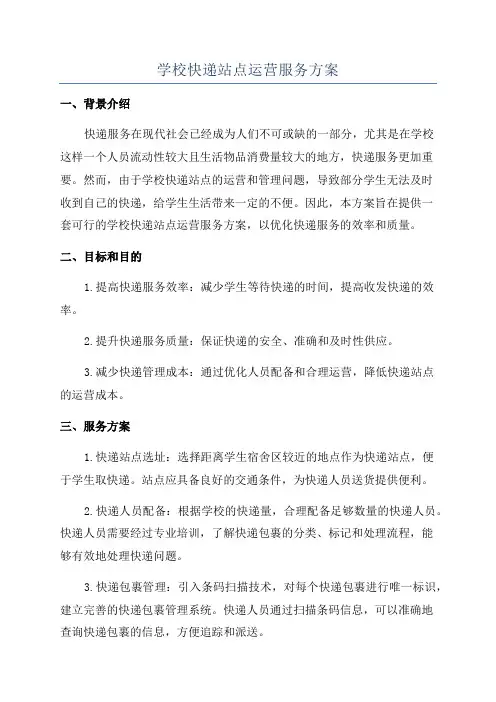 学校快递站点运营服务方案

一、背景介绍

快递服务在现代社会已经成为人们不可或缺的一部分，尤其是在学校这样一个人员流动性较大且生活物品消费量较大的地方，快递服务更加重要。然而，由于学校快递站点的运营和管理问题，导致部分学生无法及时收到自己的快递，给学生生活带来一定的不便。因此，本方案旨在提供一套可行的学校快递站点运营服务方案，以优化快递服务的效率和质量。

二、目标和目的

1.提高快递服务效率：减少学生等待快递的时间，提高收发快递的效率。

2.提升快递服务质量：保证快递的安全、准确和及时性供应。

3.减少快递管理成本：通过优化人员配备和合理运营，降低快递站点的运营成本。

三、服务方案

1.快递站点选址：选择距离学生宿舍区较近的地点作为快递站点，便于学生取快递。站点应具备良好的交通条件，为快递人员送货提供便利。

2.快递人员配备：根据学校的快递量，合理配备足够数量的快递人员。快递人员需要经过专业培训，了解快递包裹的分类、标记和处理流程，能够有效地处理快递问题。

3.快递包裹管理：引入条码扫描技术，对每个快递包裹进行唯一标识，建立完善的快递包裹管理系统。快递人员通过扫描条码信息，可以准确地查询快递包裹的信息，方便追踪和派送。